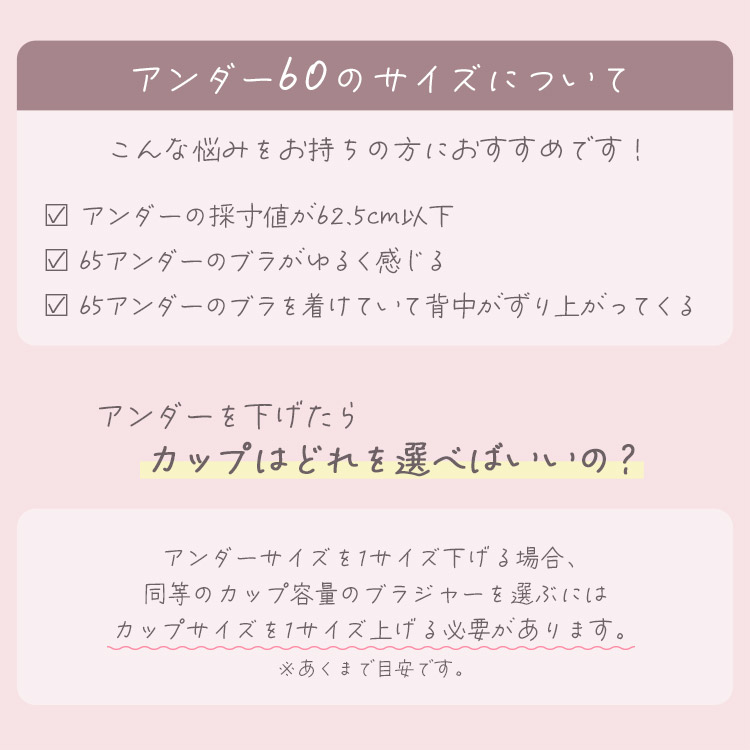 アンダー60のサイズについて

こんな悩みをお持ちの方におすすめです！

☑ アンダーの採寸値が62.5cm以下
☑ 65アンダーのブラがゆるく感じる
☑ 65アンダーのブラを着けていて背中がずり上がってくる

アンダーを下げたら
カップはどれを選べばいいの？

アンダーサイズを1サイズ下げる場合、
同等のカップ容量のブラジャーを選ぶには
カップサイズを1サイズ上げる必要があります。
※あくまで目安です。